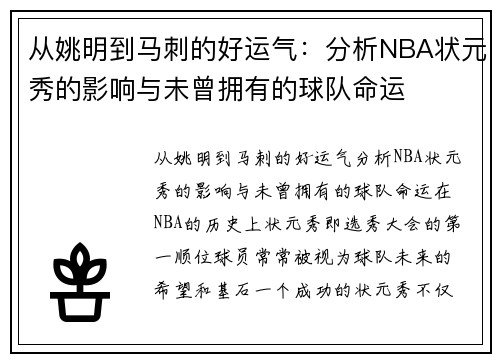 从姚明到马刺的好运气：分析NBA状元秀的影响与未曾拥有的球队命运

从姚明到马刺的好运气分析NBA状元秀的影响与未曾拥有的球队命运在NBA的历史上状元秀即选秀大会的第一顺位球员常常被视为球队未来的希望和基石一个成功的状元秀不仅